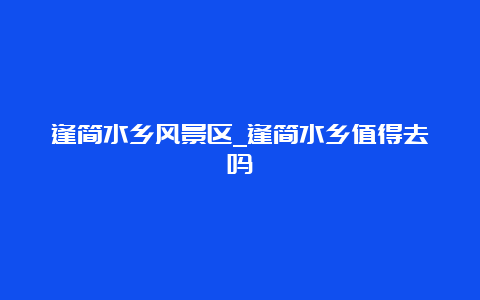 逢简水乡风景区_逢简水乡值得去吗